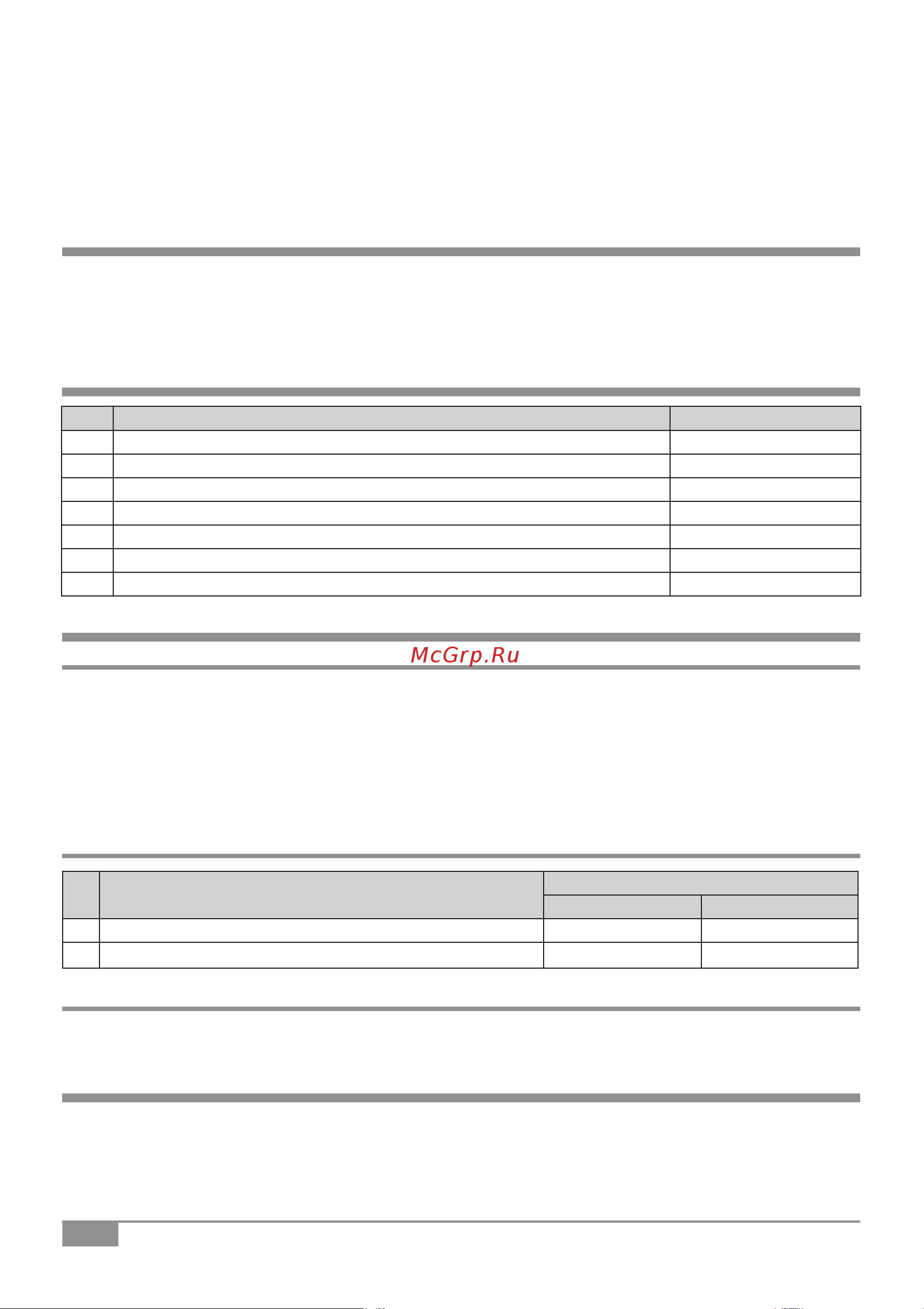 McGrp.Ru